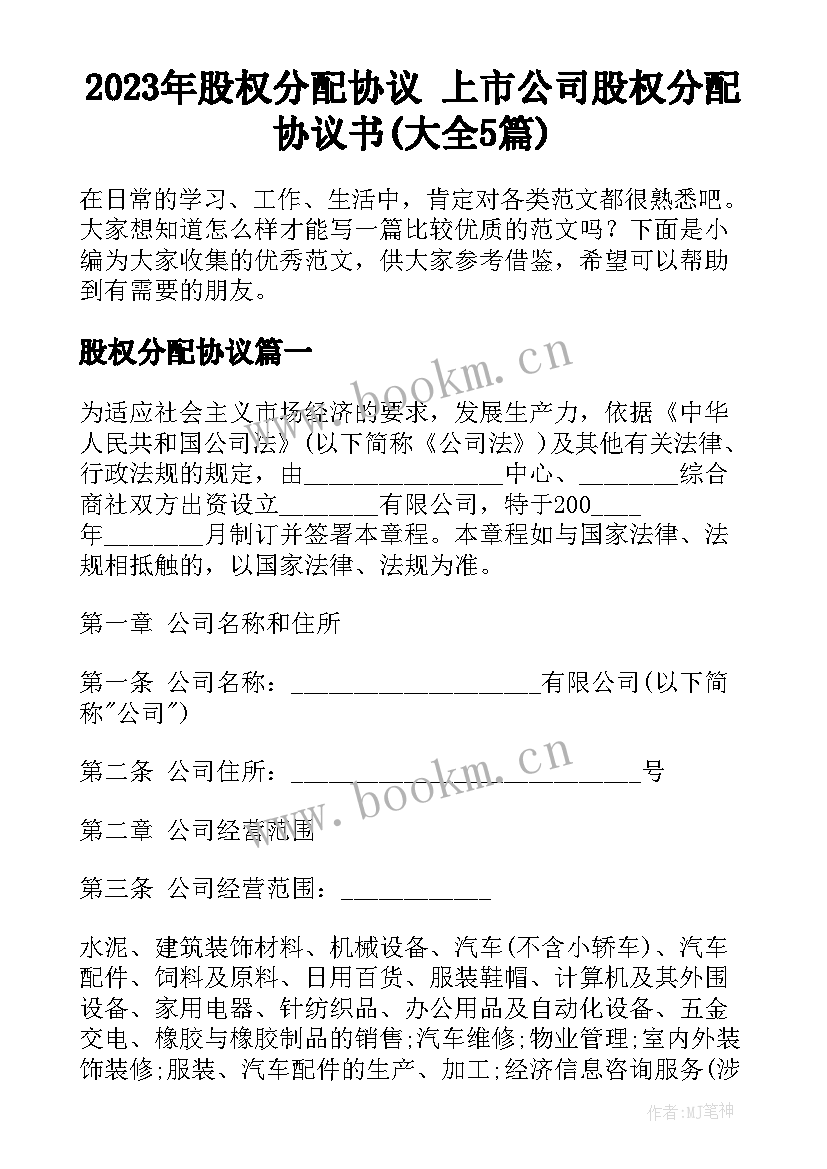 2023年股权分配协议 上市公司股权分配协议书(大全5篇)

在日常的学习、工作、生活中，肯定对各类范文都很熟悉吧。大家想知道怎么样才能写一篇比较优质的范文吗？下面是小编为大家收集的优秀范文，供大家参考借鉴，希望可以帮助到有需要的朋友。

股权分配协议篇一

www.bookm.cn

为适应社会主义市场经济的要求，发展生产力，依据《中华人民共和国公司法》(以下简称《公司法》)及其他有关法律、行政法规的规定，由________________中心、________综合商社双方出资设立________有限公司，特于200____年________月制订并签署本章程。本章程如与国家法律、法规相抵触的，以国家法律、法规为准。

第一章 公司名称和住所

第一条 公司名称：____________________有限公司(以下简称"公司")

第二条 公司住所：____________________________号

www.bookm.cn

第二章 公司经营范围

第三条 公司经营范围：____________

水泥、建筑装饰材料、机械设备、汽车(不含小轿车)、汽车配件、饲料及原料、日用百货、服装鞋帽、计算机及其外围设备、家用电器、针纺织品、办公用品及自动化设备、五金交电、橡胶与橡胶制品的销售;汽车维修;物业管理;室内外装饰装修;服装、汽车配件的生产、加工;经济信息咨询服务(涉

作者:MJ笔神